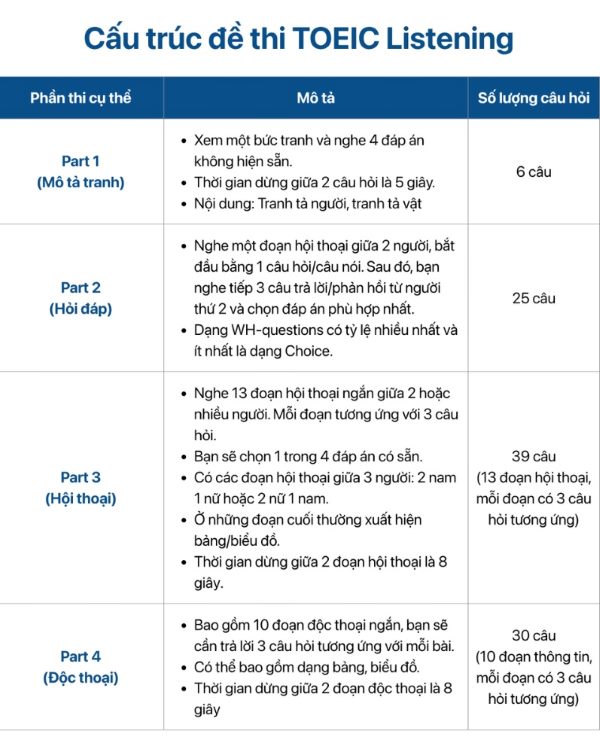 Cấu trúc đề thi TOEIC Listening

| Phần thi cụ thể | Mô tả | Số lượng câu hỏi |
|---|---|---|
| Part 1 (Mô tả tranh) | • Xem một bức tranh và nghe 4 đáp án không hiện sẵn. • Thời gian dừng giữa 2 câu hỏi là 5 giây. • Nội dung: Tranh tả người, tranh tả vật | 6 câu |
| Part 2 (Hỏi đáp) | • Nghe một đoạn hội thoại giữa 2 người, bắt đầu bằng 1 câu hỏi/câu nói. Sau đó, bạn nghe tiếp 3 câu trả lời/phản hồi từ người thứ 2 và chọn đáp án phù hợp nhất. • Dạng WH-questions có tỷ lệ nhiều nhất và ít nhất là dạng Choice. | 25 câu |
| Part 3 (Hội thoại) | • Nghe 13 đoạn hội thoại ngắn giữa 2 hoặc nhiều người. Mỗi đoạn tương ứng với 3 câu hỏi. • Bạn sẽ chọn 1 trong 4 đáp án có sẵn. • Có các đoạn hội thoại giữa 3 người: 2 nam 1 nữ hoặc 2 nữ 1 nam. • Ở những đoạn cuối thường xuất hiện bảng/biểu đồ. • Thời gian dừng giữa 2 đoạn hội thoại là 8 giây. | 39 câu (13 đoạn hội thoại, mỗi đoạn có 3 câu hỏi tương ứng) |
| Part 4 (Độc thoại) | • Bao gồm 10 đoạn độc thoại ngắn, bạn sẽ cần trả lời 3 câu hỏi tương ứng với mỗi bài. • Có thể bao gồm dạng bảng, biểu đồ. • Thời gian dừng giữa 2 đoạn độc thoại là 8 giây | 30 câu (10 đoạn thông tin, mỗi đoạn có 3 câu hỏi tương ứng) |